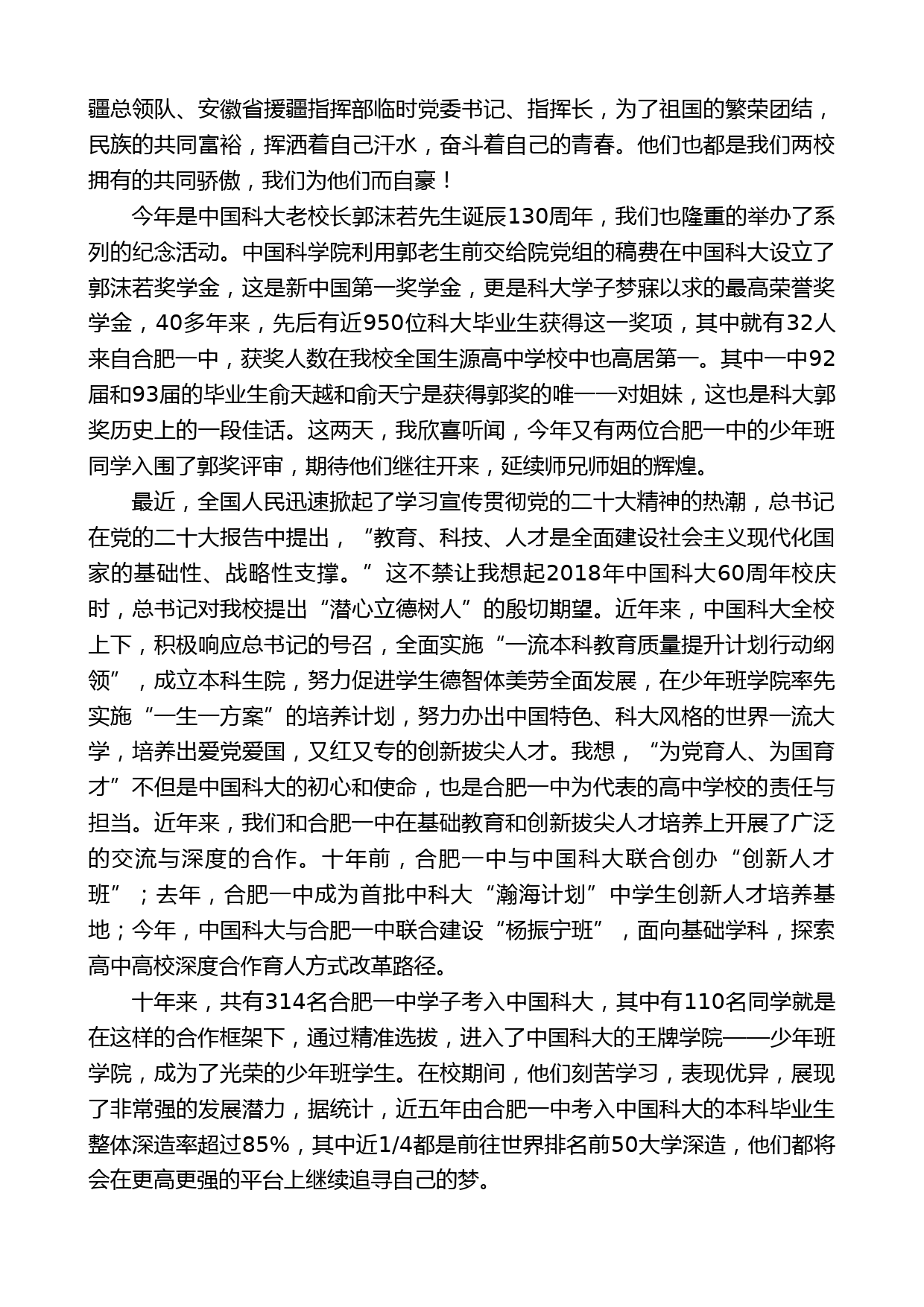 疆总领队、安徽省援疆指挥部临时党委书记、指挥长，为了祖国的繁荣团结，民族的共同富裕，挥洒着自己汗水，奋斗着自己的青春。他们也都是我们两校拥有的共同骄傲，我们为他们而自豪！

今年是中国科大老校长郭沫若先生诞辰130周年，我们也隆重的举办了系列的纪念活动。中国科学院利用郭老生前交给院党组的稿费在中国科大设立了郭沫若奖学金，这是新中国第一奖学金，更是科大学子梦寐以求的最高荣誉奖学金，40多年来，先后有近950位科大毕业生获得这一奖项，其中就有32人来自合肥一中，获奖人数在我校全国生源高中学校中也高居第一。其中一中92届和93届的毕业生俞天越和俞天宁是获得郭奖的唯一一对姐妹，这也是科大郭奖历史上的一段佳话。这两天，我欣喜听闻，今年又有两位合肥一中的少年班同学入围了郭奖评审，期待他们继往开来，延续师兄师姐的辉煌。

最近，全国人民迅速掀起了学习宣传贯彻党的二十大精神的热潮，总书记在党的二十大报告中提出，“教育、科技、人才是全面建设社会主义现代化国家的基础性、战略性支撑。”这不禁让我想起2018年中国科大60周年校庆时，总书记对我校提出“潜心立德树人”的殷切期望。近年来，中国科大全校上下，积极响应总书记的号召，全面实施“一流本科教育质量提升计划行动纲领”，成立本科生院，努力促进学生德智体美劳全面发展，在少年班学院率先实施“一生一方案”的培养计划，努力办出中国特色、科大风格的世界一流大学，培养出爱党爱国，又红又专的创新拔尖人才。我想，“为党育人、为国育才”不但是中国科大的初心和使命，也是合肥一中为代表的高中学校的责任与担当。近年来，我们和合肥一中在基础教育和创新拔尖人才培养上开展了广泛的交流与深度的合作。十年前，合肥一中与中国科大联合创办“创新人才班”；去年，合肥一中成为首批中科大“瀚海计划”中学生创新人才培养基地；今年，中国科大与合肥一中联合建设“杨振宁班”，面向基础学科，探索高中高校深度合作育人方式改革路径。

十年来，共有314名合肥一中学子考入中国科大，其中有110名同学就是在这样的合作框架下，通过精准选拔，进入了中国科大的王牌学院——少年班学院，成为了光荣的少年班学生。在校期间，他们刻苦学习，表现优异，展现了非常强的发展潜力，据统计，近五年由合肥一中考入中国科大的本科毕业生整体深造率超过85%，其中近1/4都是前往世界排名前50大学深造，他们都将会在更高更强的平台上继续追寻自己的梦。